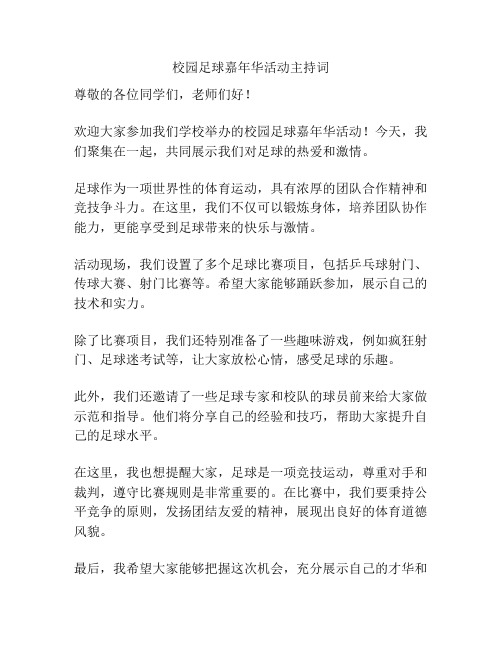 校园足球嘉年华活动主持词

尊敬的各位同学们，老师们好！

欢迎大家参加我们学校举办的校园足球嘉年华活动！今天，我们聚集在一起，共同展示我们对足球的热爱和激情。

足球作为一项世界性的体育运动，具有浓厚的团队合作精神和竞技争斗力。在这里，我们不仅可以锻炼身体，培养团队协作能力，更能享受到足球带来的快乐与激情。

活动现场，我们设置了多个足球比赛项目，包括乒乓球射门、传球大赛、射门比赛等。希望大家能够踊跃参加，展示自己的技术和实力。

除了比赛项目，我们还特别准备了一些趣味游戏，例如疯狂射门、足球迷考试等，让大家放松心情，感受足球的乐趣。

此外，我们还邀请了一些足球专家和校队的球员前来给大家做示范和指导。他们将分享自己的经验和技巧，帮助大家提升自己的足球水平。

在这里，我也想提醒大家，足球是一项竞技运动，尊重对手和裁判，遵守比赛规则是非常重要的。在比赛中，我们要秉持公平竞争的原则，发扬团结友爱的精神，展现出良好的体育道德风貌。

最后，我希望大家能够把握这次机会，充分展示自己的才华和